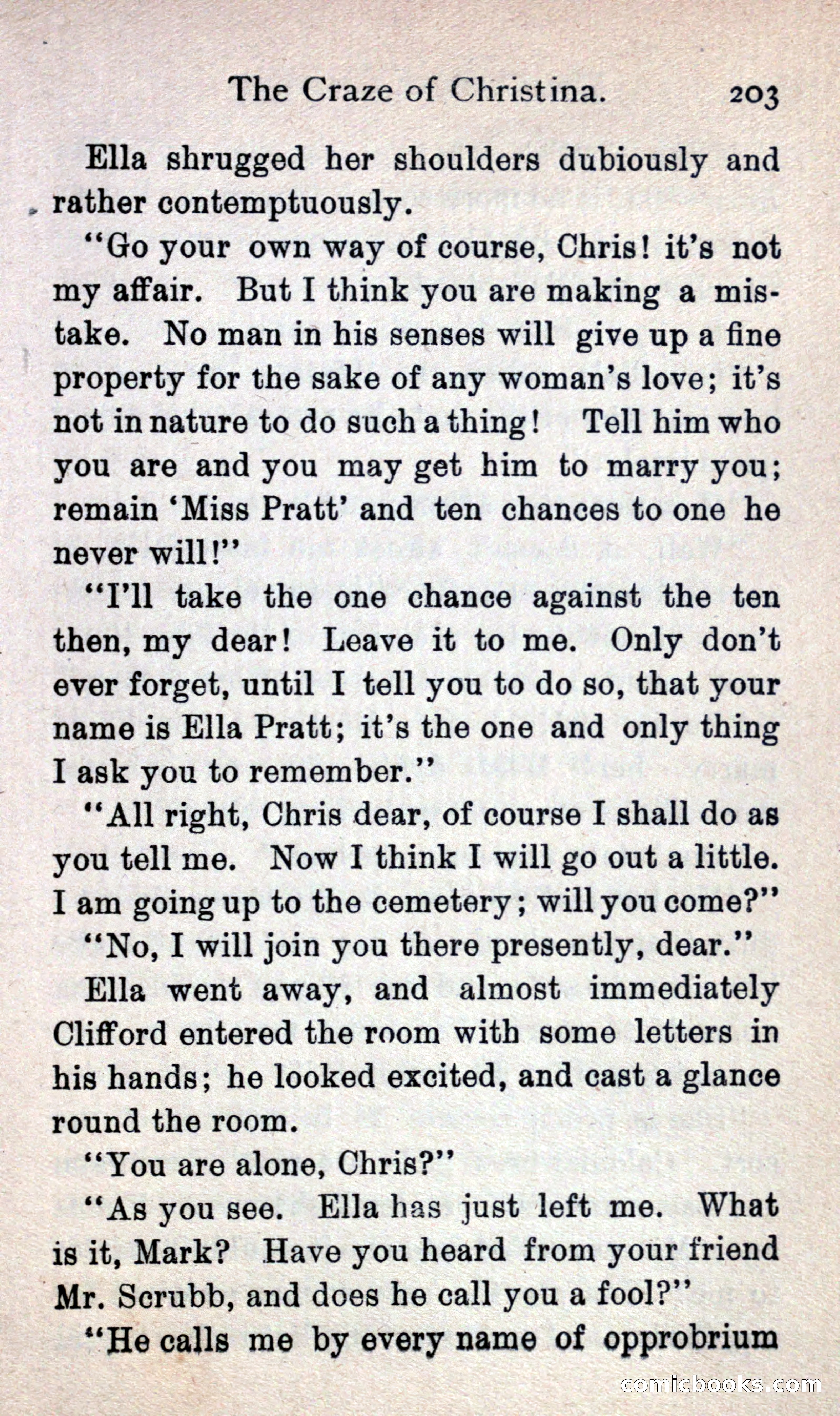 The Craze of Christina. 203

Ella shrugged her shoulders dubiously and rather contemptuously.

"Go your own way of course, Chris! it's not my affair. But I think you are making a mistake. No man in his senses will give up a fine property for the sake of any woman's love; it's not in nature to do such a thing! Tell him who you are and you may get him to marry you; remain 'Miss Pratt' and ten chances to one he never will!"

"I'll take the one chance against the ten then, my dear! Leave it to me. Only don't ever forget, until I tell you to do so, that your name is Ella Pratt; it's the one and only thing I ask you to remember."

"All right, Chris dear, of course I shall do as you tell me. Now I think I will go out a little. I am going up to the cemetery; will you come?"

"No, I will join you there presently, dear."

Ella went away, and almost immediately Clifford entered the room with some letters in his hands; he looked excited, and cast a glance round the room.

"You are alone, Chris?"

"As you see. Ella has just left me. What is it, Mark? Have you heard from your friend Mr. Scrubb, and does he call you a fool?"

"He calls me by every name of opprobrium

comicbooks.com